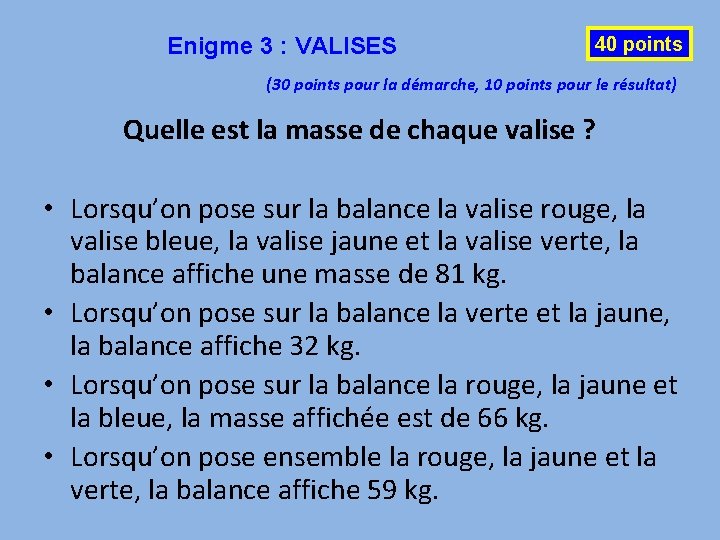 Enigme 3 : VALISES

40 points

(30 points pour la démarche, 10 points pour le résultat)

Quelle est la masse de chaque valise ?

• Lorsqu'on pose sur la balance la valise rouge, la valise bleue, la valise jaune et la valise verte, la balance affiche une masse de 81 kg.
• Lorsqu'on pose sur la balance la verte et la jaune, la balance affiche 32 kg.
• Lorsqu'on pose sur la balance la rouge, la jaune et la bleue, la masse affichée est de 66 kg.
• Lorsqu'on pose ensemble la rouge, la jaune et la verte, la balance affiche 59 kg.